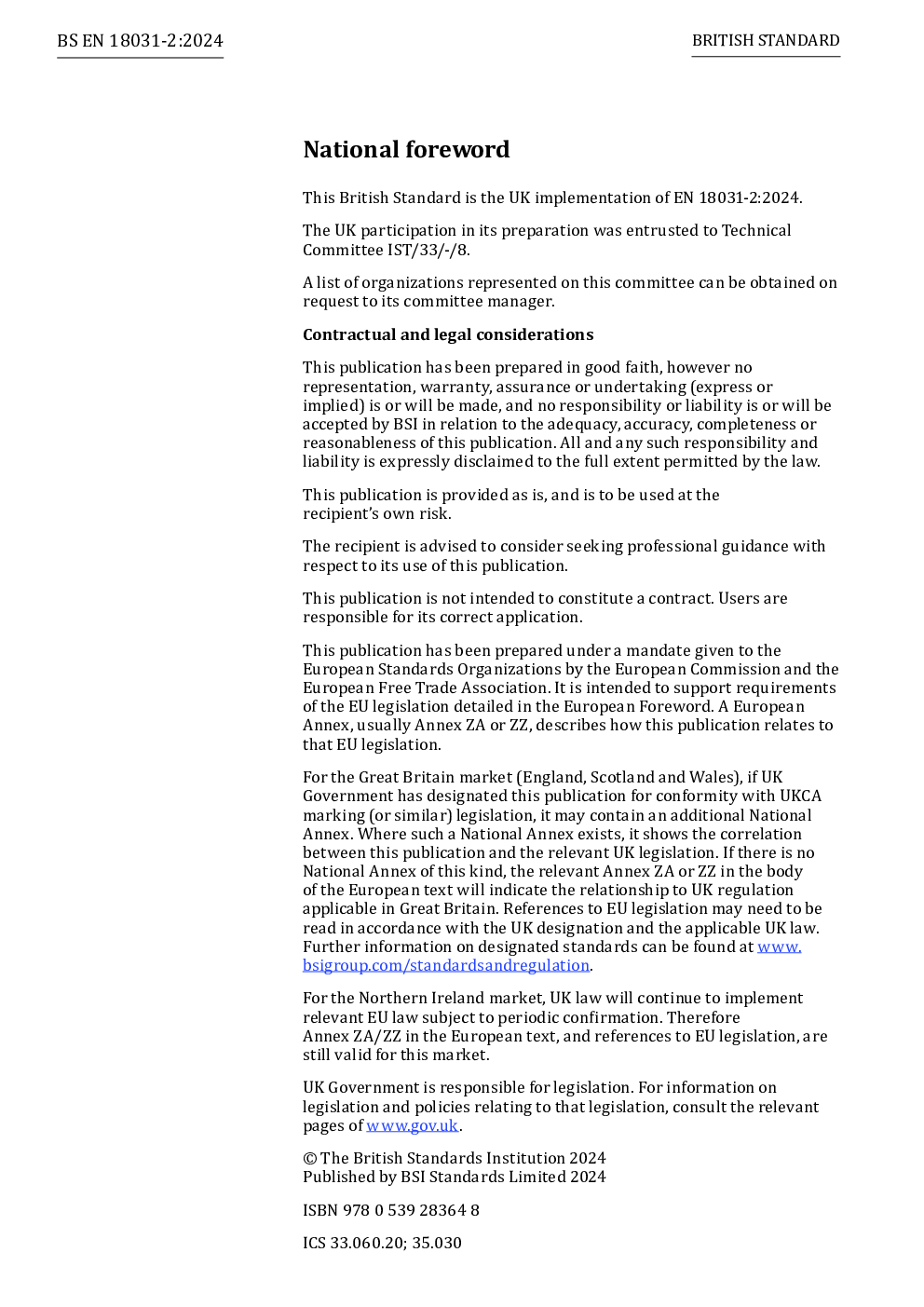 BS EN 18031-2:2024

BRITISH STANDARD

National foreword

This British Standard is the UK implementation of EN 18031-2:2024.

The UK participation in its preparation was entrusted to Technical Committee IST/33/-/8.

A list of organizations represented on this committee can be obtained on request to its committee manager.

Contractual and legal considerations

This publication has been prepared in good faith, however no representation, warranty, assurance or undertaking (express or implied) is or will be made, and no responsibility or liability is or will be accepted by BSI in relation to the adequacy, accuracy, completeness or reasonableness of this publication. All and any such responsibility and liability is expressly disclaimed to the full extent permitted by the law.

This publication is provided as is, and is to be used at the recipient's own risk.

The recipient is advised to consider seeking professional guidance with respect to its use of this publication.

This publication is not intended to constitute a contract. Users are responsible for its correct application.

This publication has been prepared under a mandate given to the European Standards Organizations by the European Commission and the European Free Trade Association. It is intended to support requirements of the EU legislation detailed in the European Foreword. A European Annex, usually Annex ZA or ZZ, describes how this publication relates to that EU legislation.

For the Great Britain market (England, Scotland and Wales), if UK Government has designated this publication for conformity with UKCA marking (or similar) legislation, it may contain an additional National Annex. Where such a National Annex exists, it shows the correlation between this publication and the relevant UK legislation. If there is no National Annex of this kind, the relevant Annex ZA or ZZ in the body of the European text will indicate the relationship to UK regulation applicable in Great Britain. References to EU legislation may need to be read in accordance with the UK designation and the applicable UK law. Further information on designated standards can be found at www.bsigroup.com/standardsandregulation.

For the Northern Ireland market, UK law will continue to implement relevant EU law subject to periodic confirmation. Therefore Annex ZA/ZZ in the European text, and references to EU legislation, are still valid for this market.

UK Government is responsible for legislation. For information on legislation and policies relating to that legislation, consult the relevant pages of www.gov.uk.

© The British Standards Institution 2024
Published by BSI Standards Limited 2024

ISBN 978 0 539 28364 8

ICS 33.060.20; 35.030